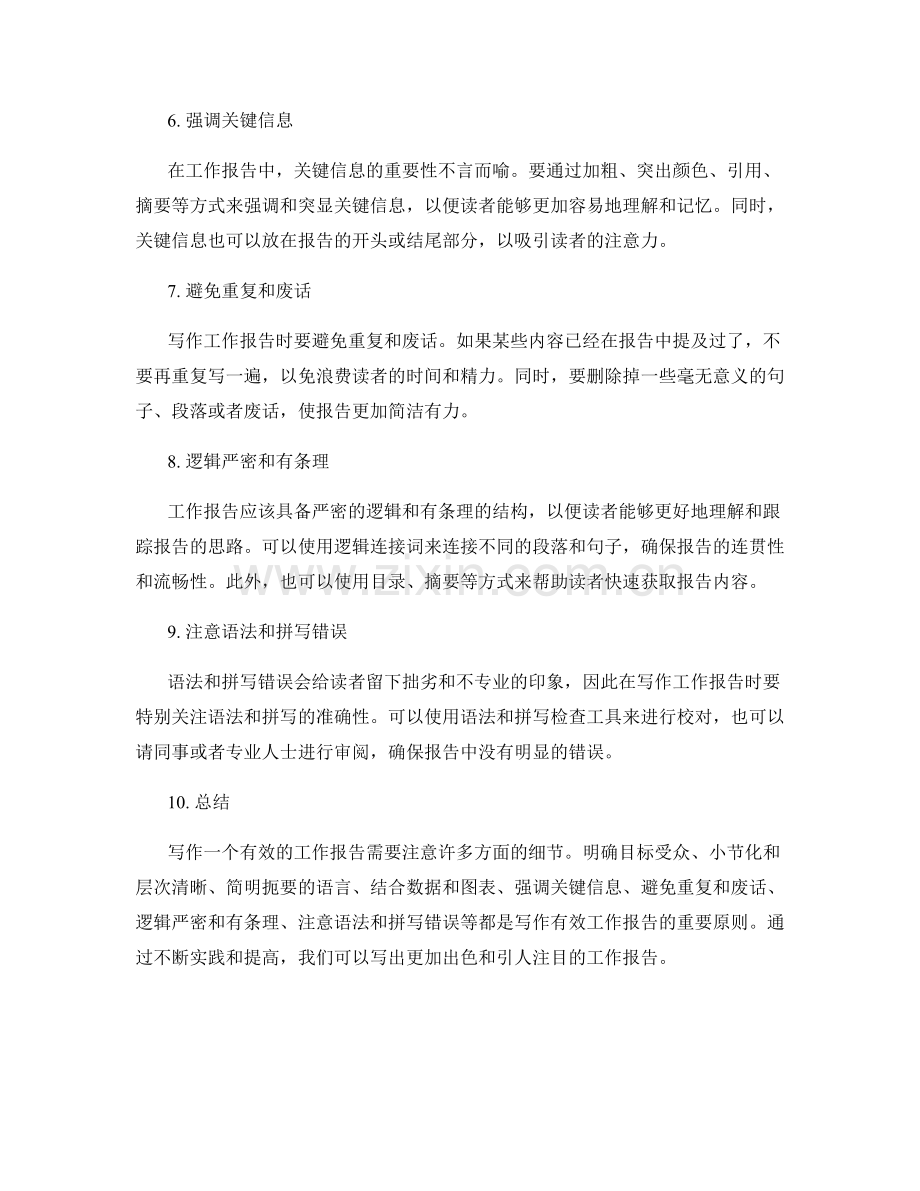 6.强调关键信息

在工作报告中，关键信息的重要性不言而喻。要通过加粗、突出颜色、引用、摘要等方式来强调和突显关键信息，以便读者能够更加容易地理解和记忆。同时，关键信息也可以放在报告的开头或结尾部分，以吸引读者的注意力。

7.避免重复和废话

写作工作报告时要避免重复和废话。如果某些内容已经在报告中提及过了，不要再重复写一遍，以免浪费读者的时间和精力。同时，要删除掉一些毫无意义的句子、段落或者废话，使报告更加简洁有力。

8.逻辑严密和有条理

工作报告应该具备严密的逻辑和有条理的结构，以便读者能够更好地理解和跟踪报告的思路。可以使用逻辑连接词来连接不同的段落和句子，确保报告的连贯性和流畅性。此外，也可以使用目录、摘要等方式来帮助读者快速获取报告内容。

9.注意语法和拼写错误

语法和拼写错误会给读者留下拙劣和不专业的印象，因此在写作工作报告时要特别关注语法和拼写的准确性。可以使用语法和拼写检查工具来进行校对，也可以请同事或者专业人士进行审阅，确保报告中没有明显的错误。

10.总结

写作一个有效的工作报告需要注意许多方面的细节。明确目标受众、小节化和层次清晰、简明扼要的语言、结合数据和图表、强调关键信息、避免重复和废话、逻辑严密和有条理、注意语法和拼写错误等都是写作有效工作报告的重要原则。通过不断实践和提高，我们可以写出更加出色和引人注目的工作报告。

www.zixin.com.cn